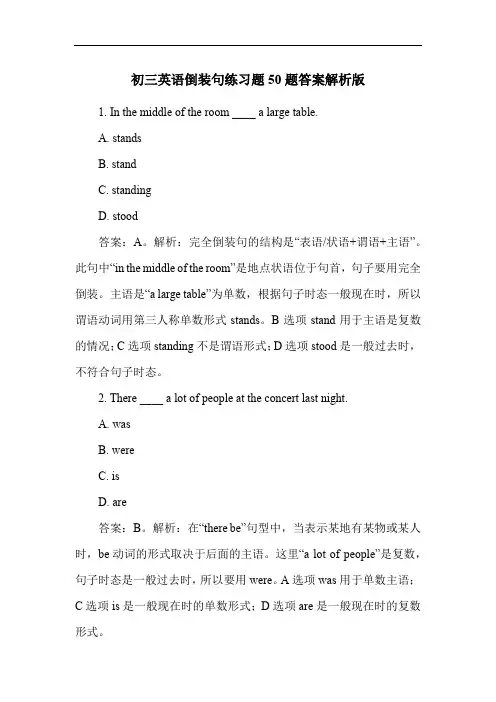 初三英语倒装句练习题 50 题答案解析版

1. In the middle of the room ____ a large table.

A. stands

B. stand

C. standing

D. stood

答案：A。解析：完全倒装句的结构是“表语/状语+谓语+主语”。此句中“in the middle of the room”是地点状语位于句首，句子要用完全倒装。主语是“a large table”为单数，根据句子时态一般现在时，所以谓语动词用第三人称单数形式 stands。B 选项 stand 用于主语是复数的情况；C 选项 standing 不是谓语形式；D 选项 stood 是一般过去时，不符合句子时态。

2. There ____ a lot of people at the concert last night.

A. was

B. were

C. is

D. are

答案：B。解析：在“there be”句型中，当表示某地有某物或某人时，be 动词的形式取决于后面的主语。这里“a lot of people”是复数，句子时态是一般过去时，所以要用 were。A 选项 was 用于单数主语；C 选项 is 是一般现在时的单数形式；D 选项 are 是一般现在时的复数形式。